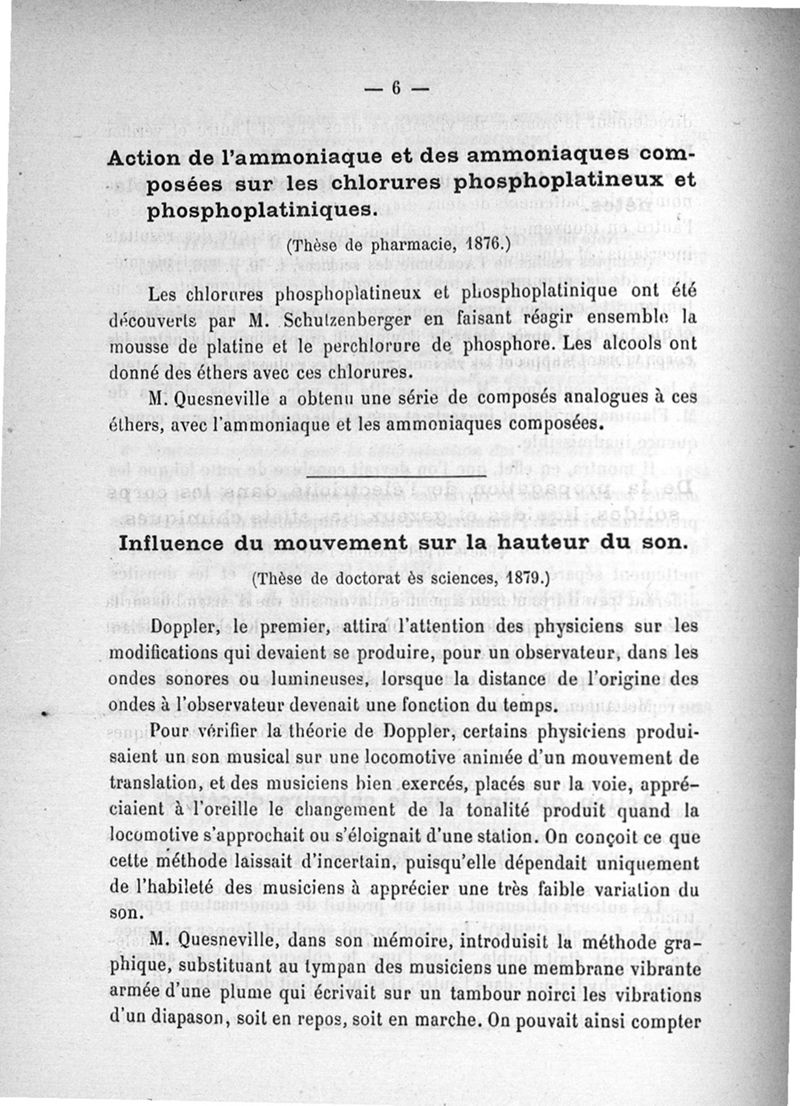 — 6 —

Action de l'ammoniaque et des ammoniaques composées sur les chlorures phosphoplatineux et phosphoplatiniques.

(Thèse de pharmacie, 1876.)

Les chlorures phosphoplatineux et phosphoplatinique ont été découverts par M. Schutzenberger en faisant réagir ensemble la mousse de platine et le perchlorure de phosphore. Les alcools ont donné des éthers avec ces chlorures.

M. Quesneville a obtenu une série de composés analogues à ces éthers, avec l'ammoniaque et les ammoniaques composées.

Influence du mouvement sur la hauteur du son.

(Thèse de doctorat ès sciences, 1879.)

Doppler, le premier, attira l'attention des physiciens sur les modifications qui devaient se produire, pour un observateur, dans les ondes sonores ou lumineuses, lorsque la distance de l'origine des ondes à l'observateur devenait une fonction du temps.

Pour vérifier la théorie de Doppler, certains physiciens produisaient un son musical sur une locomotive animée d'un mouvement de translation, et des musiciens bien exercés, placés sur la voie, appréciaient à l'oreille le changement de la tonalité produit quand la locomotive s'approchait ou s'éloignait d'une station. On conçoit ce que cette méthode laissait d'incertain, puisqu'elle dépendait uniquement de l'habileté des musiciens à apprécier une très faible variation du son.

M. Quesneville, dans son mémoire, introduisit la méthode graphique, substituant au tympan des musiciens une membrane vibrante armée d'une plume qui écrivait sur un tambour noirci les vibrations d'un diapason, soit en repos, soit en marche. On pouvait ainsi compter